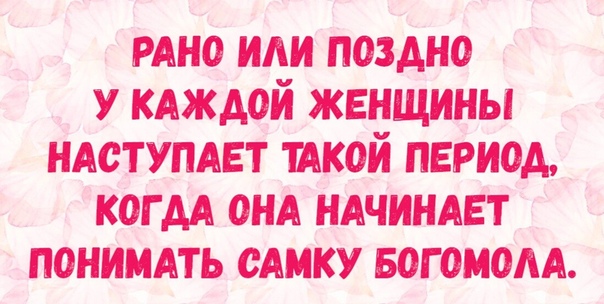 РАНО ИЛИ ПОЗДНО
У КАЖДОЙ ЖЕНЩИНЫ
НАСТУПАЕТ ТАКОЙ ПЕРИОД,
КОГДА ОНА НАЧИНАЕТ
ПОНИМАТЬ САМКУ БОГОМОЛА.